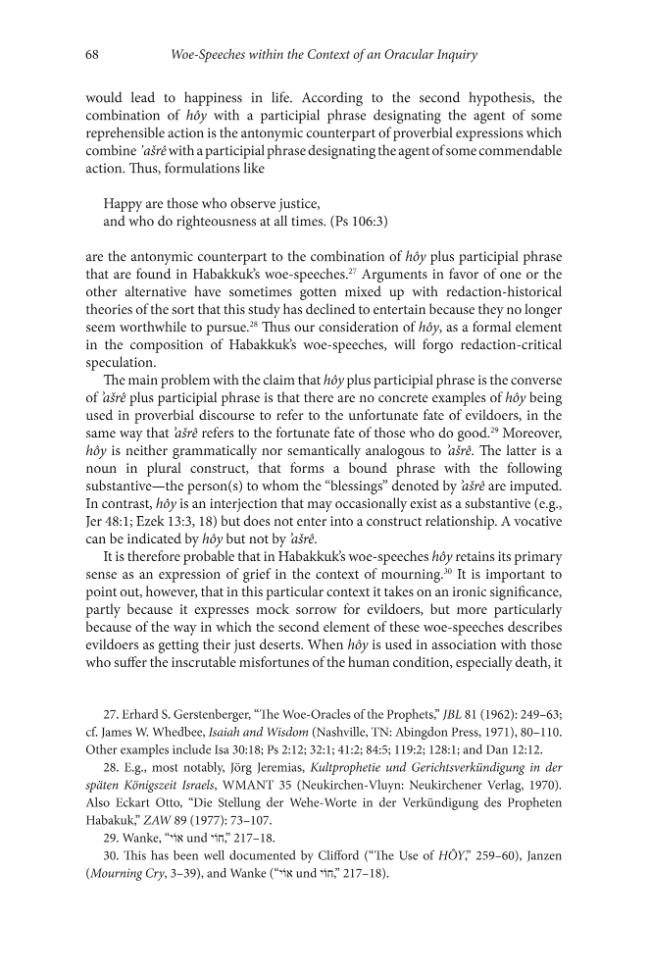 68 Woe-Speeches within the Context of an Oracular Inquiry

would lead to happiness in life. According to the second hypothesis, the combination of hôy with a participial phrase designating the agent of some reprehensible action is the antonymic counterpart of proverbial expressions which combine 'ašrê with a participial phrase designating the agent of some commendable action. Thus, formulations like

Happy are those who observe justice,
and who do righteousness at all times. (Ps 106:3)

are the antonymic counterpart to the combination of hôy plus participial phrase that are found in Habakkuk's woe-speeches.$^{27}$ Arguments in favor of one or the other alternative have sometimes gotten mixed up with redaction-historical theories of the sort that this study has declined to entertain because they no longer seem worthwhile to pursue.$^{28}$ Thus our consideration of hôy, as a formal element in the composition of Habakkuk's woe-speeches, will forgo redaction-critical speculation.

The main problem with the claim that hôy plus participial phrase is the converse of 'ašrê plus participial phrase is that there are no concrete examples of hôy being used in proverbial discourse to refer to the unfortunate fate of evildoers, in the same way that 'ašrê refers to the fortunate fate of those who do good.$^{29}$ Moreover, hôy is neither grammatically nor semantically analogous to 'ašrê. The latter is a noun in plural construct, that forms a bound phrase with the following substantive—the person(s) to whom the "blessings" denoted by 'ašrê are imputed. In contrast, hôy is an interjection that may occasionally exist as a substantive (e.g., Jer 48:1; Ezek 13:3, 18) but does not enter into a construct relationship. A vocative can be indicated by hôy but not by 'ašrê.

It is therefore probable that in Habakkuk's woe-speeches hôy retains its primary sense as an expression of grief in the context of mourning.$^{30}$ It is important to point out, however, that in this particular context it takes on an ironic significance, partly because it expresses mock sorrow for evildoers, but more particularly because of the way in which the second element of these woe-speeches describes evildoers as getting their just deserts. When hôy is used in association with those who suffer the inscrutable misfortunes of the human condition, especially death, it

27. Erhard S. Gerstenberger, "The Woe-Oracles of the Prophets," JBL 81 (1962): 249–63; cf. James W. Whedbee, Isaiah and Wisdom (Nashville, TN: Abingdon Press, 1971), 80–110. Other examples include Isa 30:18; Ps 2:12; 32:1; 41:2; 84:5; 119:2; 128:1; and Dan 12:12.

28. E.g., most notably, Jörg Jeremias, Kultprophetie und Gerichtsverkündigung in der späten Königszeit Israels, WMANT 35 (Neukirchen-Vluyn: Neukirchener Verlag, 1970). Also Eckart Otto, "Die Stellung der Wehe-Worte in der Verkündigung des Propheten Habakuk," ZAW 89 (1977): 73–107.

29. Wanke, "אוי und הוי," 217–18.

30. This has been well documented by Clifford ("The Use of HÔY," 259–60), Janzen (Mourning Cry, 3–39), and Wanke ("אוי und הוי," 217–18).